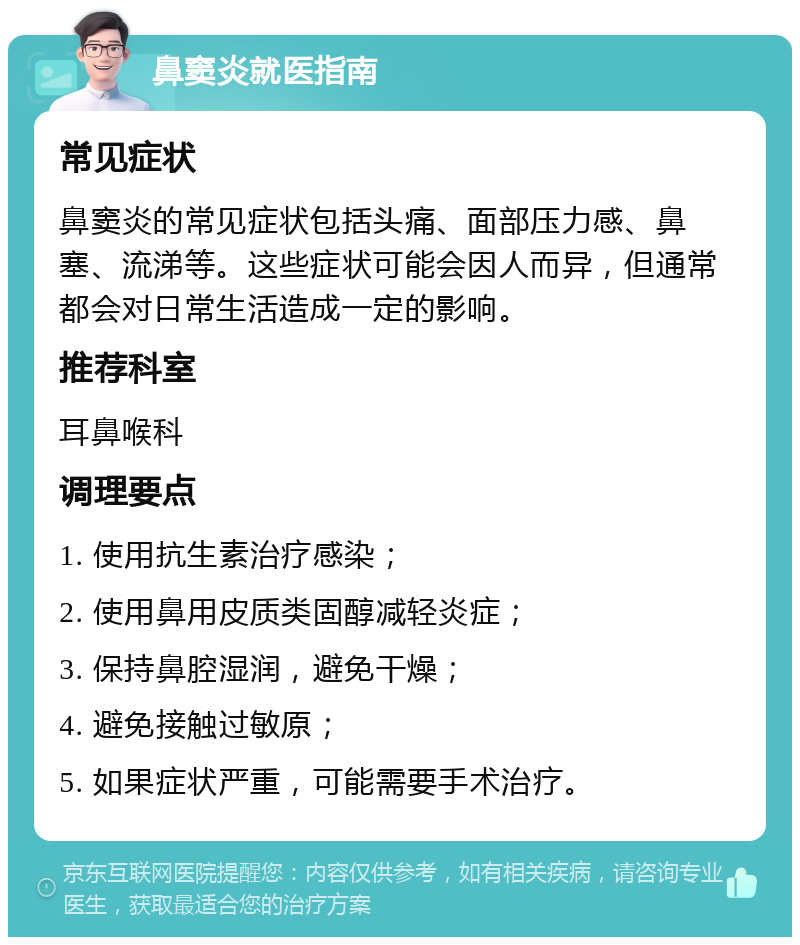 鼻窦炎就医指南

常见症状

鼻窦炎的常见症状包括头痛、面部压力感、鼻塞、流涕等。这些症状可能会因人而异，但通常都会对日常生活造成一定的影响。

推荐科室

耳鼻喉科

调理要点

1. 使用抗生素治疗感染；

2. 使用鼻用皮质类固醇减轻炎症；

3. 保持鼻腔湿润，避免干燥；

4. 避免接触过敏原；

5. 如果症状严重，可能需要手术治疗。

京东互联网医院提醒您：内容仅供参考，如有相关疾病，请咨询专业医生，获取最适合您的治疗方案